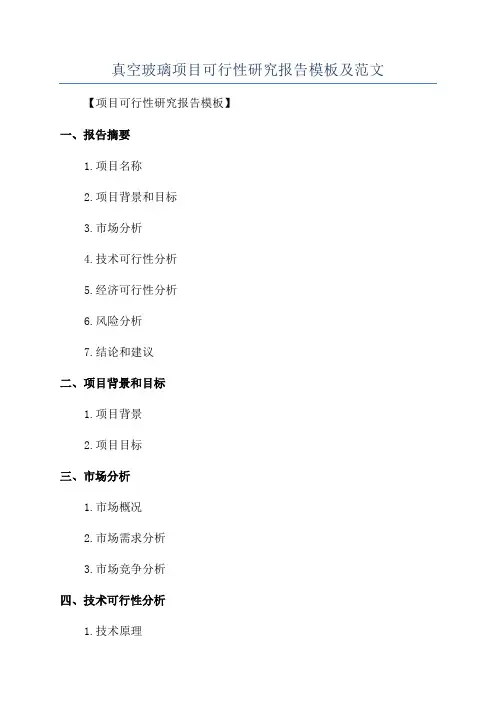 真空玻璃项目可行性研究报告模板及范文

【项目可行性研究报告模板】

一、报告摘要

1.项目名称

2.项目背景和目标

3.市场分析

4.技术可行性分析

5.经济可行性分析

6.风险分析

7.结论和建议

二、项目背景和目标

1.项目背景

2.项目目标

三、市场分析

1.市场概况

2.市场需求分析

3.市场竞争分析

四、技术可行性分析

1.技术原理